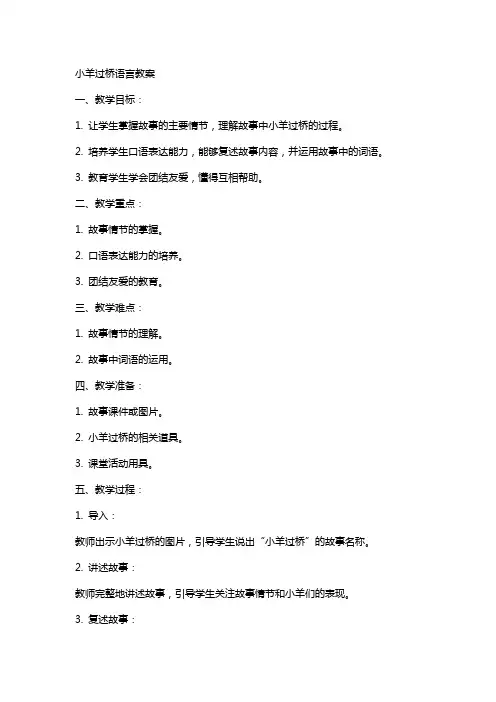 小羊过桥语言教案

一、教学目标：

1. 让学生掌握故事的主要情节，理解故事中小羊过桥的过程。

2. 培养学生口语表达能力，能够复述故事内容，并运用故事中的词语。

3. 教育学生学会团结友爱，懂得互相帮助。

二、教学重点：

1. 故事情节的掌握。

2. 口语表达能力的培养。

3. 团结友爱的教育。

三、教学难点：

1. 故事情节的理解。

2. 故事中词语的运用。

四、教学准备：

1. 故事课件或图片。

2. 小羊过桥的相关道具。

3. 课堂活动用具。

五、教学过程：

1. 导入：

教师出示小羊过桥的图片，引导学生说出“小羊过桥”的故事名称。

2. 讲述故事：

教师完整地讲述故事，引导学生关注故事情节和小羊们的表现。

3. 复述故事：